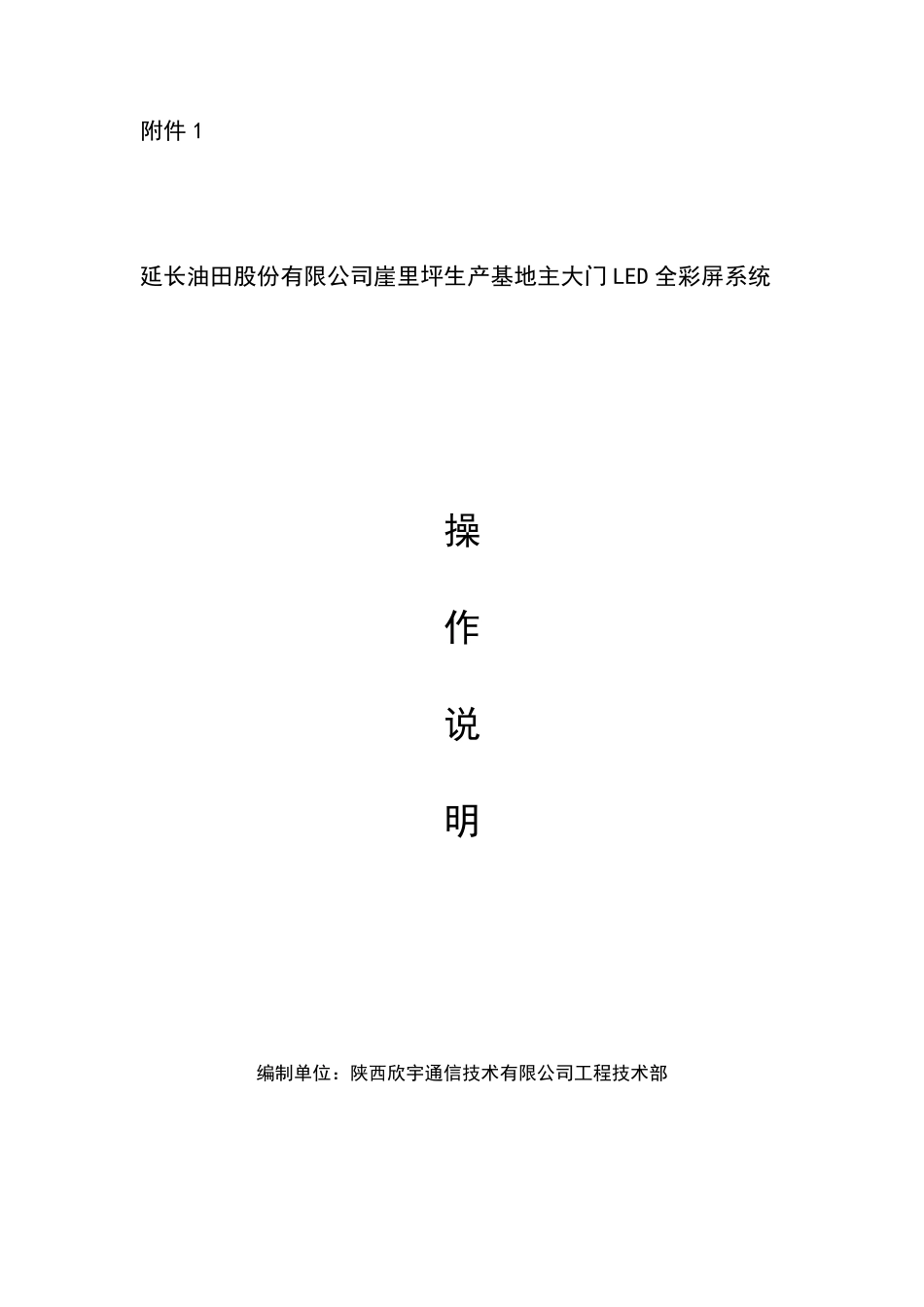 附件 1

延长油田股份有限公司崖里坪生产基地主大门 LED 全彩屏系统

操

作

说

明

编制单位：陕西欣宇通信技术有限公司工程技术部